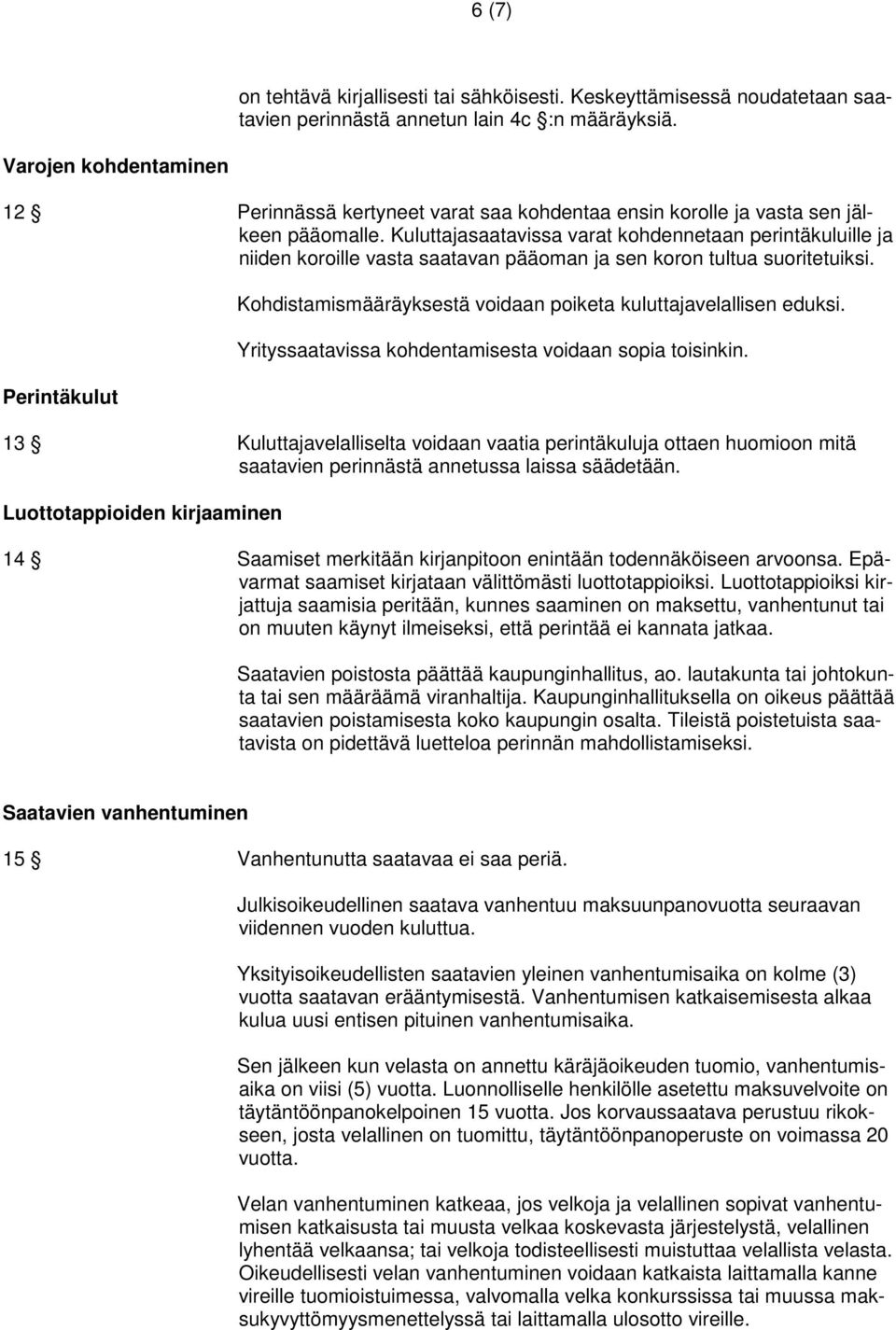 6 (7)

on tehtävä kirjallisesti tai sähköisesti. Keskeyttämisessä noudatetaan saatavien perinnästä annetun lain 4c §:n määräyksiä.

Varojen kohdentaminen

12 § Perinnässä kertyneet varat saa kohdentaa ensin korolle ja vasta sen jälkeen pääomalle. Kuluttajasaatavissa varat kohdennetaan perintäkuluille ja niiden koroille vasta saatavan pääoman ja sen koron tultua suoritetuiksi.

Kohdistamismääräyksestä voidaan poiketa kuluttajavelallisen eduksi.

Yrityssaatavissa kohdentamisesta voidaan sopia toisinkin.

Perintäkulut

13 § Kuluttajavelalliselta voidaan vaatia perintäkuluja ottaen huomioon mitä saatavien perinnästä annetussa laissa säädetään.

Luottotappioiden kirjaaminen

14 § Saamiset merkitään kirjanpitoon enintään todennäköiseen arvoonsa. Epävarmat saamiset kirjataan välittömästi luottotappioiksi. Luottotappioiksi kirjattuja saamisia peritään, kunnes saaminen on maksettu, vanhentunut tai on muuten käynyt ilmeiseksi, että perintää ei kannata jatkaa.

Saatavien poistosta päättää kaupunginhallitus, ao. lautakunta tai johtokunta tai sen määräämä viranhaltija. Kaupunginhallituksella on oikeus päättää saatavien poistamisesta koko kaupungin osalta. Tileistä poistetuista saatavista on pidettävä luetteloa perinnän mahdollistamiseksi.

Saatavien vanhentuminen

15 § Vanhentunutta saatavaa ei saa periä.

Julkisoikeudellinen saatava vanhentuu maksuunpanovuotta seuraavan viidennen vuoden kuluttua.

Yksityisoikeudellisten saatavien yleinen vanhentumisaika on kolme (3) vuotta saatavan erääntymisestä. Vanhentumisen katkaisemisesta alkaa kulua uusi entisen pituinen vanhentumisaika.

Sen jälkeen kun velasta on annettu käräjäoikeuden tuomio, vanhentumisaika on viisi (5) vuotta. Luonnolliselle henkilölle asetettu maksuvelvoite on täytäntöönpanokelpoinen 15 vuotta. Jos korvaussaatava perustuu rikokseen, josta velallinen on tuomittu, täytäntöönpanoperuste on voimassa 20 vuotta.

Velan vanhentuminen katkeaa, jos velkoja ja velallinen sopivat vanhentumisen katkaisusta tai muusta velkaa koskevasta järjestelystä, velallinen lyhentää velkaansa; tai velkoja todisteellisesti muistuttaa velallista velasta. Oikeudellisesti velan vanhentuminen voidaan katkaista laittamalla kanne vireille tuomioistuimessa, valvomalla velka konkurssissa tai muussa maksukyvyttömyysmenettelyssä tai laittamalla ulosotto vireille.